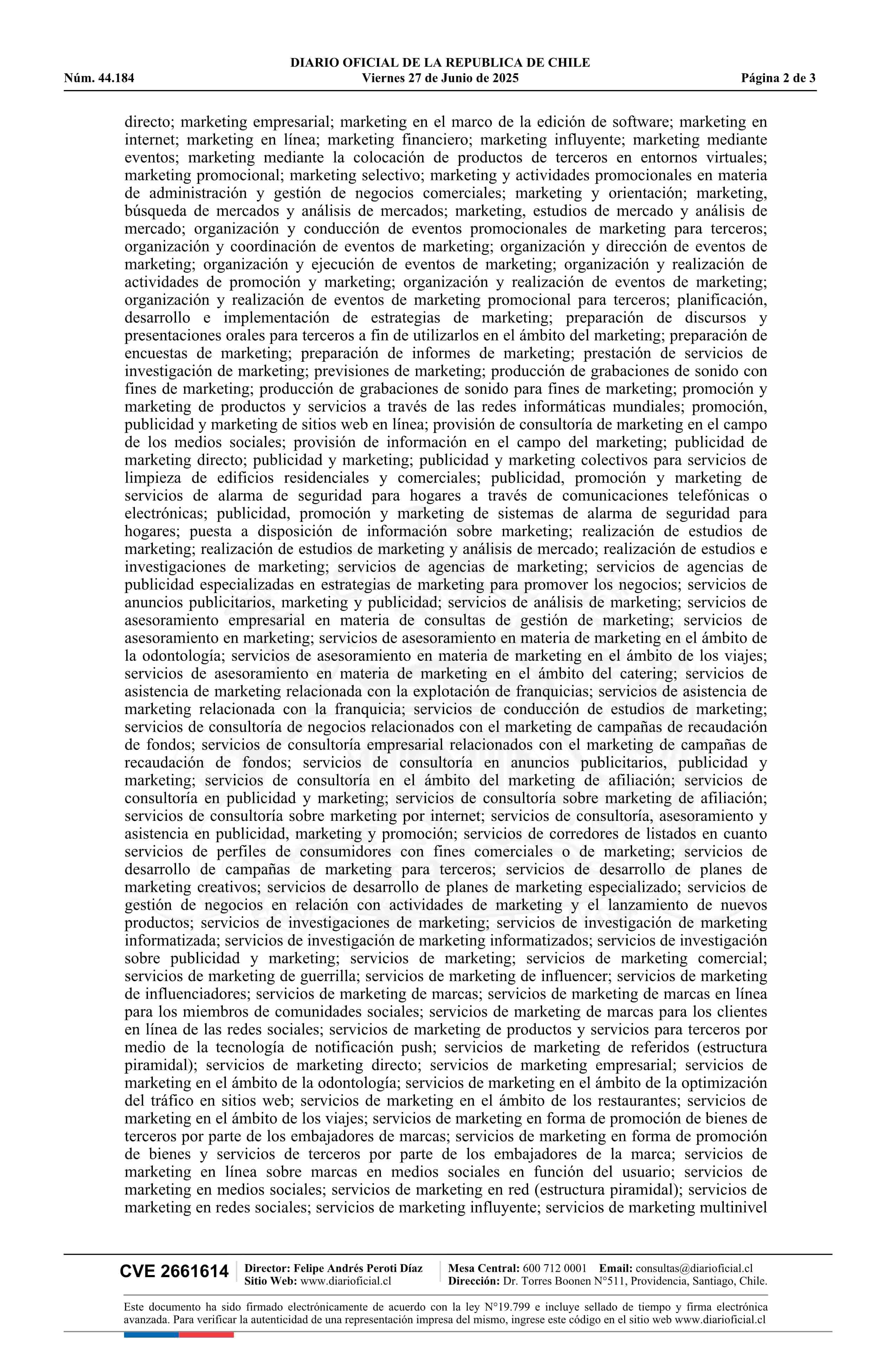 DIARIO OFICIAL DE LA REPUBLICA DE CHILE
Núm. 44.184 Viernes 27 de Junio de 2025 Página 2 de 3

directo; marketing empresarial; marketing en el marco de la edición de software; marketing en internet; marketing en línea; marketing financiero; marketing influyente; marketing mediante eventos; marketing mediante la colocación de productos de terceros en entornos virtuales; marketing promocional; marketing selectivo; marketing y actividades promocionales en materia de administración y gestión de negocios comerciales; marketing y orientación; marketing, búsqueda de mercados y análisis de mercados; marketing, estudios de mercado y análisis de mercado; organización y conducción de eventos promocionales de marketing para terceros; organización y coordinación de eventos de marketing; organización y dirección de eventos de marketing; organización y ejecución de eventos de marketing; organización y realización de actividades de promoción y marketing; organización y realización de eventos de marketing; organización y realización de eventos de marketing promocional para terceros; planificación, desarrollo e implementación de estrategias de marketing; preparación de discursos y presentaciones orales para terceros a fin de utilizarlos en el ámbito del marketing; preparación de encuestas de marketing; preparación de informes de marketing; prestación de servicios de investigación de marketing; previsiones de marketing; producción de grabaciones de sonido con fines de marketing; producción de grabaciones de sonido para fines de marketing; promoción y marketing de productos y servicios a través de las redes informáticas mundiales; promoción, publicidad y marketing de sitios web en línea; provisión de consultoría de marketing en el campo de los medios sociales; provisión de información en el campo del marketing; publicidad de marketing directo; publicidad y marketing; publicidad y marketing colectivos para servicios de limpieza de edificios residenciales y comerciales; publicidad, promoción y marketing de servicios de alarma de seguridad para hogares a través de comunicaciones telefónicas o electrónicas; publicidad, promoción y marketing de sistemas de alarma de seguridad para hogares; puesta a disposición de información sobre marketing; realización de estudios de marketing; realización de estudios de marketing y análisis de mercado; realización de estudios e investigaciones de marketing; servicios de agencias de marketing; servicios de agencias de publicidad especializadas en estrategias de marketing para promover los negocios; servicios de anuncios publicitarios, marketing y publicidad; servicios de análisis de marketing; servicios de asesoramiento empresarial en materia de consultas de gestión de marketing; servicios de asesoramiento en marketing; servicios de asesoramiento en materia de marketing en el ámbito de la odontología; servicios de asesoramiento en materia de marketing en el ámbito de los viajes; servicios de asesoramiento en materia de marketing en el ámbito del catering; servicios de asistencia de marketing relacionada con la explotación de franquicias; servicios de asistencia de marketing relacionada con la franquicia; servicios de conducción de estudios de marketing; servicios de consultoría de negocios relacionados con el marketing de campañas de recaudación de fondos; servicios de consultoría empresarial relacionados con el marketing de campañas de recaudación de fondos; servicios de consultoría en anuncios publicitarios, publicidad y marketing; servicios de consultoría en el ámbito del marketing de afiliación; servicios de consultoría en publicidad y marketing; servicios de consultoría sobre marketing de afiliación; servicios de consultoría sobre marketing por internet; servicios de consultoría, asesoramiento y asistencia en publicidad, marketing y promoción; servicios de corredores de listados en cuanto servicios de perfiles de consumidores con fines comerciales o de marketing; servicios de desarrollo de campañas de marketing para terceros; servicios de desarrollo de planes de marketing creativos; servicios de desarrollo de planes de marketing especializado; servicios de gestión de negocios en relación con actividades de marketing y el lanzamiento de nuevos productos; servicios de investigaciones de marketing; servicios de investigación de marketing informatizada; servicios de investigación de marketing informatizados; servicios de investigación sobre publicidad y marketing; servicios de marketing; servicios de marketing comercial; servicios de marketing de guerrilla; servicios de marketing de influencer; servicios de marketing de influenciadores; servicios de marketing de marcas; servicios de marketing de marcas en línea para los miembros de comunidades sociales; servicios de marketing de marcas para los clientes en línea de las redes sociales; servicios de marketing de productos y servicios para terceros por medio de la tecnología de notificación push; servicios de marketing de referidos (estructura piramidal); servicios de marketing directo; servicios de marketing empresarial; servicios de marketing en el ámbito de la odontología; servicios de marketing en el ámbito de la optimización del tráfico en sitios web; servicios de marketing en el ámbito de los restaurantes; servicios de marketing en el ámbito de los viajes; servicios de marketing en forma de promoción de bienes de terceros por parte de los embajadores de marcas; servicios de marketing en forma de promoción de bienes y servicios de terceros por parte de los embajadores de la marca; servicios de marketing en línea sobre marcas en medios sociales en función del usuario; servicios de marketing en medios sociales; servicios de marketing en red (estructura piramidal); servicios de marketing en redes sociales; servicios de marketing influyente; servicios de marketing multinivel

CVE 2661614 Director: Felipe Andrés Peroti Díaz
Sitio Web: www.diarioficial.cl
Mesa Central: 600 712 0001 Email: consultas@diarioficial.cl
Dirección: Dr. Torres Boonen N°511, Providencia, Santiago, Chile.

Este documento ha sido firmado electrónicamente de acuerdo con la ley N°19.799 e incluye sellado de tiempo y firma electrónica avanzada. Para verificar la autenticidad de una representación impresa del mismo, ingrese este código en el sitio web www.diarioficial.cl